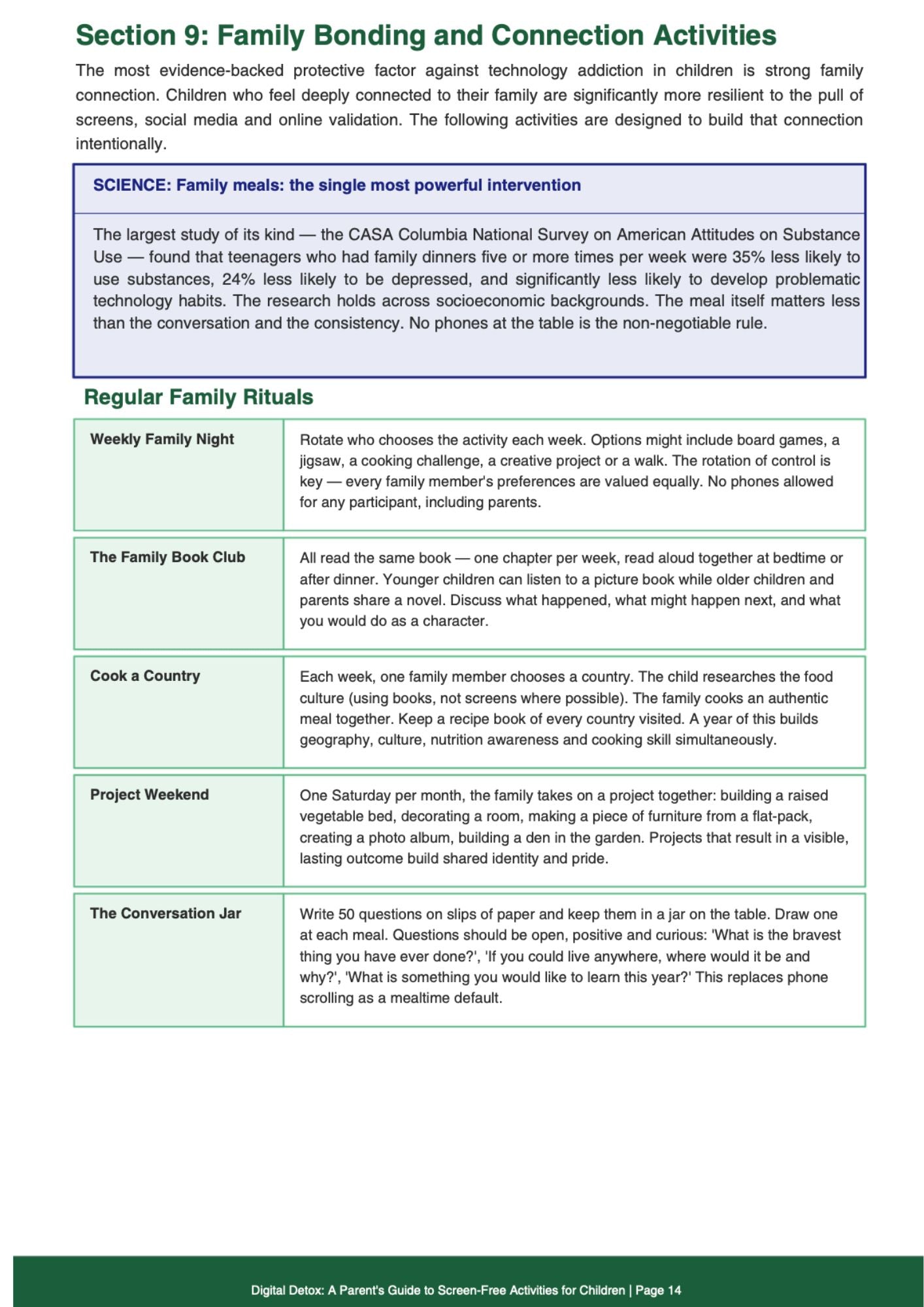 Section 9: Family Bonding and Connection Activities

The most evidence-backed protective factor against technology addiction in children is strong family connection. Children who feel deeply connected to their family are significantly more resilient to the pull of screens, social media and online validation. The following activities are designed to build that connection intentionally.

SCIENCE: Family meals: the single most powerful intervention

The largest study of its kind — the CASA Columbia National Survey on American Attitudes on Substance Use — found that teenagers who had family dinners five or more times per week were 35% less likely to use substances, 24% less likely to be depressed, and significantly less likely to develop problematic technology habits. The research holds across socioeconomic backgrounds. The meal itself matters less than the conversation and the consistency. No phones at the table is the non-negotiable rule.

Regular Family Rituals

Weekly Family Night

Rotate who chooses the activity each week. Options might include board games, a jigsaw, a cooking challenge, a creative project or a walk. The rotation of control is key — every family member's preferences are valued equally. No phones allowed for any participant, including parents.

The Family Book Club

All read the same book — one chapter per week, read aloud together at bedtime or after dinner. Younger children can listen to a picture book while older children and parents share a novel. Discuss what happened, what might happen next, and what you would do as a character.

Cook a Country

Each week, one family member chooses a country. The child researches the food culture (using books, not screens where possible). The family cooks an authentic meal together. Keep a recipe book of every country visited. A year of this builds geography, culture, nutrition awareness and cooking skill simultaneously.

Project Weekend

One Saturday per month, the family takes on a project together: building a raised vegetable bed, decorating a room, making a piece of furniture from a flat-pack, creating a photo album, building a den in the garden. Projects that result in a visible, lasting outcome build shared identity and pride.

The Conversation Jar

Write 50 questions on slips of paper and keep them in a jar on the table. Draw one at each meal. Questions should be open, positive and curious: 'What is the bravest thing you have ever done?', 'If you could live anywhere, where would it be and why?', 'What is something you would like to learn this year?' This replaces phone scrolling as a mealtime default.

Digital Detox: A Parent's Guide to Screen-Free Activities for Children | Page 14